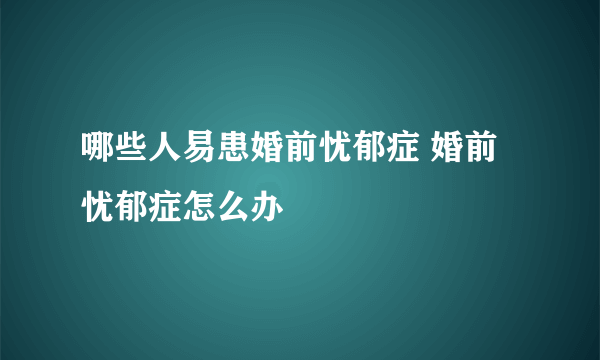 哪些人易患婚前忧郁症 婚前忧郁症怎么办